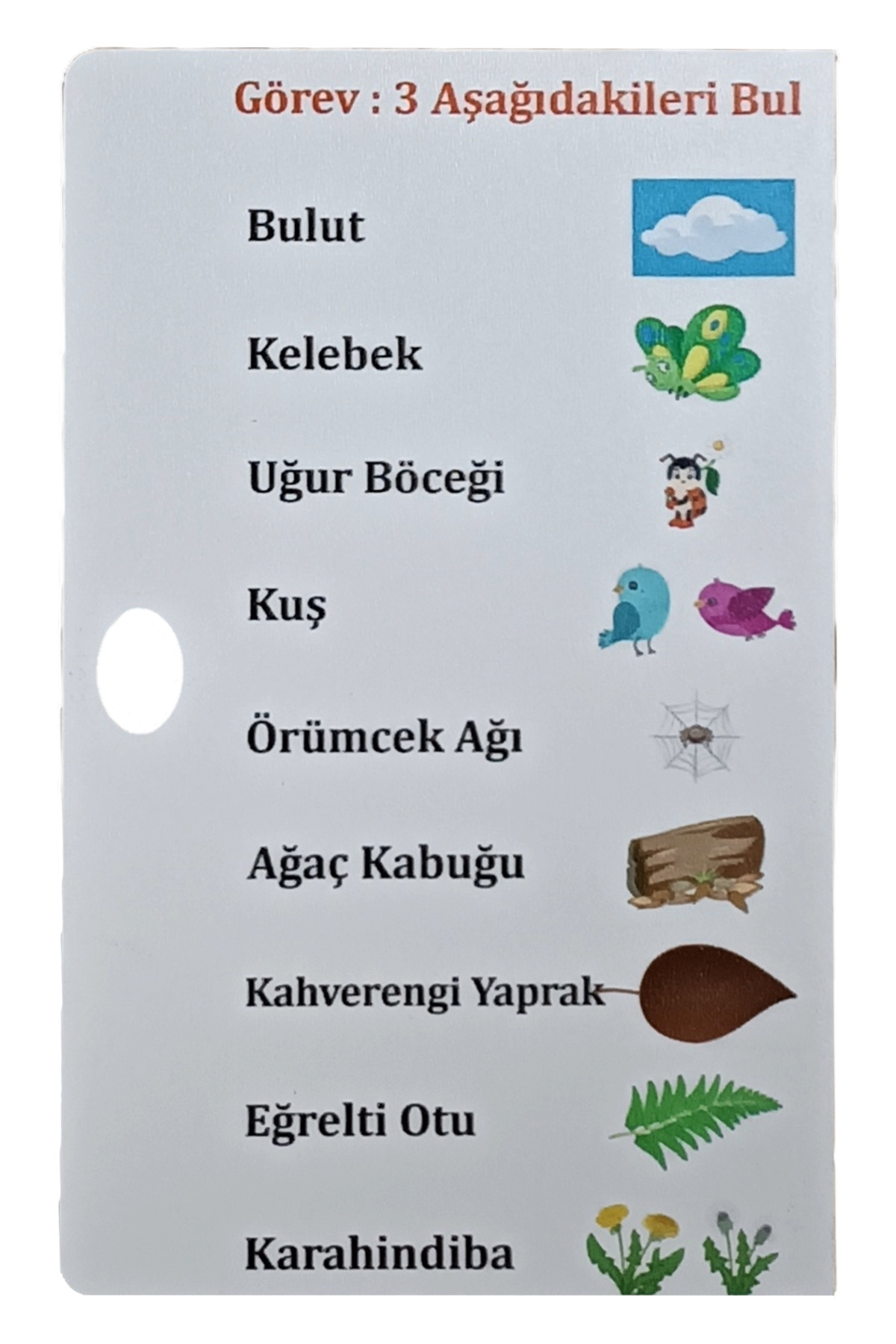 Görev : 3 Aşağıdakileri Bul

Bulut

Kelebek

Uğur Böceği

Kuş

Örümcek Ağı

Ağaç Kabuğu

Kahverengi Yaprak

Eğrelti Otu

Karahindiba